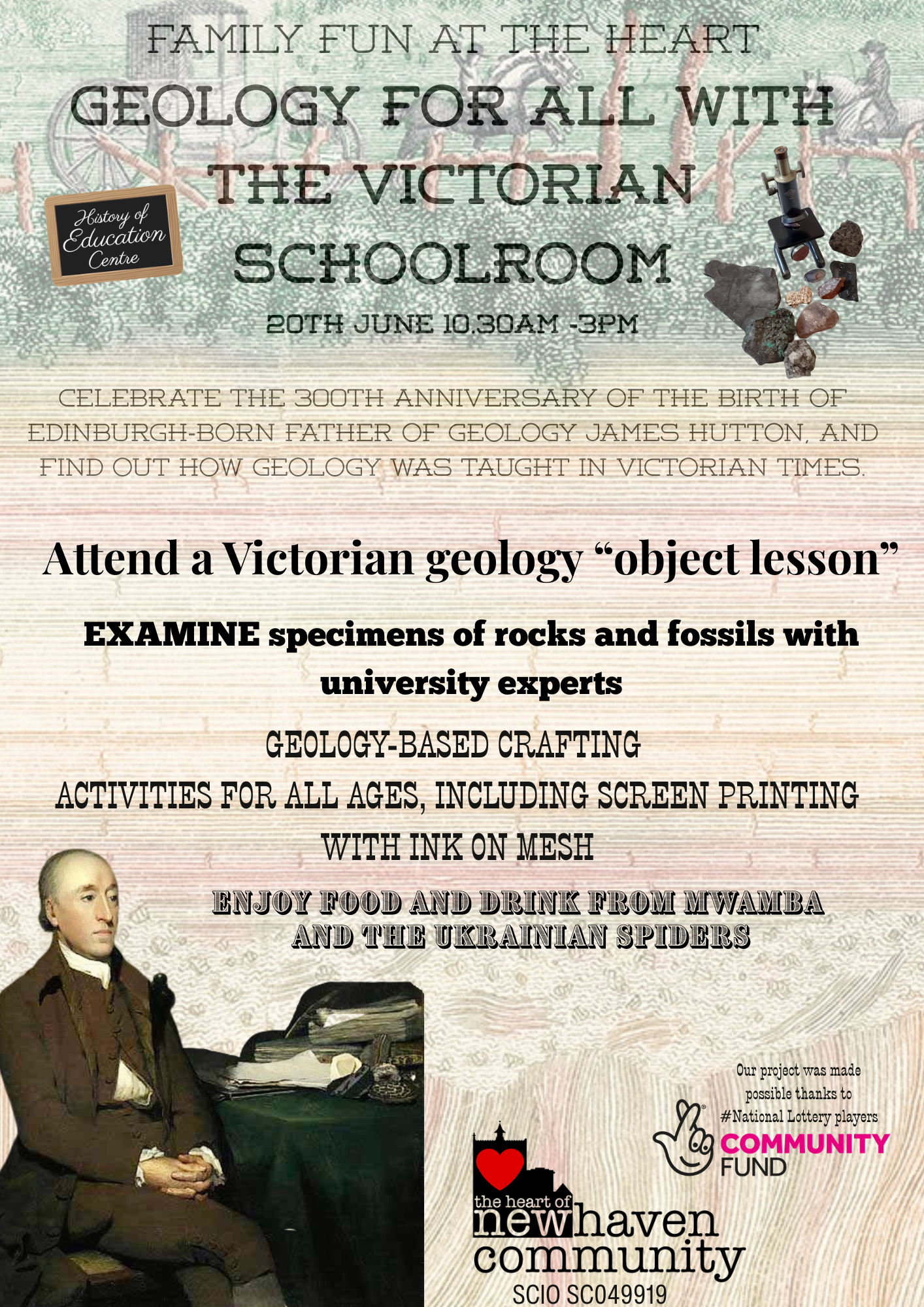 FAMILY FUN AT THE HEART

GEOLOGY FOR ALL WITH THE VICTORIAN SCHOOLROOM

History of Education Centre

20TH JUNE 10.30AM -3PM

CELEBRATE THE 300TH ANNIVERSARY OF THE BIRTH OF EDINBURGH-BORN FATHER OF GEOLOGY JAMES HUTTON, AND FIND OUT HOW GEOLOGY WAS TAUGHT IN VICTORIAN TIMES.

Attend a Victorian geology "object lesson"

EXAMINE specimens of rocks and fossils with university experts

GEOLOGY-BASED CRAFTING

ACTIVITIES FOR ALL AGES, INCLUDING SCREEN PRINTING WITH INK ON MESH

ENJOY FOOD AND DRINK FROM MWAMBA AND THE UKRAINIAN SPIDERS

Our project was made possible thanks to #National Lottery players

COMMUNITY FUND

the heart of newhaven community
SCIO SC049919